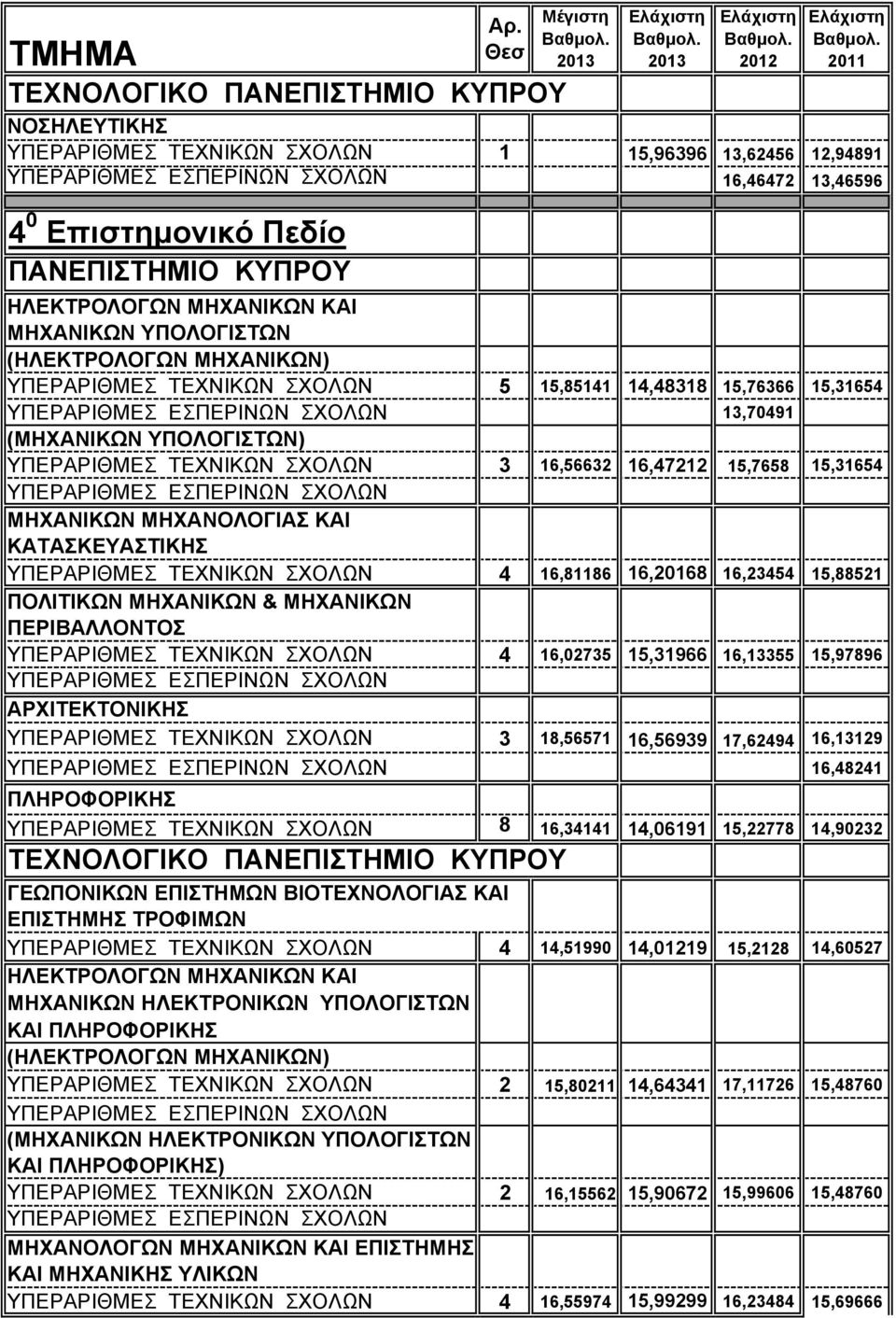 | ΤΜΗΜΑ | Αρ. Θεσ | Μέγιστη Βαθμολ. 2013 | Ελάχιστη Βαθμολ. 2013 | Ελάχιστη Βαθμολ. 2012 | Ελάχιστη Βαθμολ. 2011 |
|---|---|---|---|---|---|
| ΤΕΧΝΟΛΟΓΙΚΟ ΠΑΝΕΠΙΣΤΗΜΙΟ ΚΥΠΡΟΥ | | | | | |
| ΝΟΣΗΛΕΥΤΙΚΗΣ | | | | | |
| ΥΠΕΡΑΡΙΘΜΕΣ ΤΕΧΝΙΚΩΝ ΣΧΟΛΩΝ | 1 | | 15,96396 | 13,62456 | 12,94891 |
| ΥΠΕΡΑΡΙΘΜΕΣ ΕΣΠΕΡΙΝΩΝ ΣΧΟΛΩΝ | | | | 16,46472 | 13,46596 |
| $4^0$ Επιστημονικό Πεδίο | | | | | |
| ΠΑΝΕΠΙΣΤΗΜΙΟ ΚΥΠΡΟΥ | | | | | |
| ΗΛΕΚΤΡΟΛΟΓΩΝ ΜΗΧΑΝΙΚΩΝ ΚΑΙ ΜΗΧΑΝΙΚΩΝ ΥΠΟΛΟΓΙΣΤΩΝ (ΗΛΕΚΤΡΟΛΟΓΩΝ ΜΗΧΑΝΙΚΩΝ) | | | | | |
| ΥΠΕΡΑΡΙΘΜΕΣ ΤΕΧΝΙΚΩΝ ΣΧΟΛΩΝ | 5 | 15,85141 | 14,48318 | 15,76366 | 15,31654 |
| ΥΠΕΡΑΡΙΘΜΕΣ ΕΣΠΕΡΙΝΩΝ ΣΧΟΛΩΝ | | | | 13,70491 | |
| (ΜΗΧΑΝΙΚΩΝ ΥΠΟΛΟΓΙΣΤΩΝ) | | | | | |
| ΥΠΕΡΑΡΙΘΜΕΣ ΤΕΧΝΙΚΩΝ ΣΧΟΛΩΝ | 3 | 16,56632 | 16,47212 | 15,7658 | 15,31654 |
| ΥΠΕΡΑΡΙΘΜΕΣ ΕΣΠΕΡΙΝΩΝ ΣΧΟΛΩΝ | | | | | |
| ΜΗΧΑΝΙΚΩΝ ΜΗΧΑΝΟΛΟΓΙΑΣ ΚΑΙ ΚΑΤΑΣΚΕΥΑΣΤΙΚΗΣ | | | | | |
| ΥΠΕΡΑΡΙΘΜΕΣ ΤΕΧΝΙΚΩΝ ΣΧΟΛΩΝ | 4 | 16,81186 | 16,20168 | 16,23454 | 15,88521 |
| ΠΟΛΙΤΙΚΩΝ ΜΗΧΑΝΙΚΩΝ & ΜΗΧΑΝΙΚΩΝ ΠΕΡΙΒΑΛΛΟΝΤΟΣ | | | | | |
| ΥΠΕΡΑΡΙΘΜΕΣ ΤΕΧΝΙΚΩΝ ΣΧΟΛΩΝ | 4 | 16,02735 | 15,31966 | 16,13355 | 15,97896 |
| ΥΠΕΡΑΡΙΘΜΕΣ ΕΣΠΕΡΙΝΩΝ ΣΧΟΛΩΝ | | | | | |
| ΑΡΧΙΤΕΚΤΟΝΙΚΗΣ | | | | | |
| ΥΠΕΡΑΡΙΘΜΕΣ ΤΕΧΝΙΚΩΝ ΣΧΟΛΩΝ | 3 | 18,56571 | 16,56939 | 17,62494 | 16,13129 |
| ΥΠΕΡΑΡΙΘΜΕΣ ΕΣΠΕΡΙΝΩΝ ΣΧΟΛΩΝ | | | | | 16,48241 |
| ΠΛΗΡΟΦΟΡΙΚΗΣ | | | | | |
| ΥΠΕΡΑΡΙΘΜΕΣ ΤΕΧΝΙΚΩΝ ΣΧΟΛΩΝ | 8 | 16,34141 | 14,06191 | 15,22778 | 14,90232 |
| ΤΕΧΝΟΛΟΓΙΚΟ ΠΑΝΕΠΙΣΤΗΜΙΟ ΚΥΠΡΟΥ | | | | | |
| ΓΕΩΠΟΝΙΚΩΝ ΕΠΙΣΤΗΜΩΝ ΒΙΟΤΕΧΝΟΛΟΓΙΑΣ ΚΑΙ ΕΠΙΣΤΗΜΗΣ ΤΡΟΦΙΜΩΝ | | | | | |
| ΥΠΕΡΑΡΙΘΜΕΣ ΤΕΧΝΙΚΩΝ ΣΧΟΛΩΝ | 4 | 14,51990 | 14,01219 | 15,2128 | 14,60527 |
| ΗΛΕΚΤΡΟΛΟΓΩΝ ΜΗΧΑΝΙΚΩΝ ΚΑΙ ΜΗΧΑΝΙΚΩΝ ΗΛΕΚΤΡΟΝΙΚΩΝ ΥΠΟΛΟΓΙΣΤΩΝ ΚΑΙ ΠΛΗΡΟΦΟΡΙΚΗΣ (ΗΛΕΚΤΡΟΛΟΓΩΝ ΜΗΧΑΝΙΚΩΝ) | | | | | |
| ΥΠΕΡΑΡΙΘΜΕΣ ΤΕΧΝΙΚΩΝ ΣΧΟΛΩΝ | 2 | 15,80211 | 14,64341 | 17,11726 | 15,48760 |
| ΥΠΕΡΑΡΙΘΜΕΣ ΕΣΠΕΡΙΝΩΝ ΣΧΟΛΩΝ | | | | | |
| (ΜΗΧΑΝΙΚΩΝ ΗΛΕΚΤΡΟΝΙΚΩΝ ΥΠΟΛΟΓΙΣΤΩΝ ΚΑΙ ΠΛΗΡΟΦΟΡΙΚΗΣ) | | | | | |
| ΥΠΕΡΑΡΙΘΜΕΣ ΤΕΧΝΙΚΩΝ ΣΧΟΛΩΝ | 2 | 16,15562 | 15,90672 | 15,99606 | 15,48760 |
| ΥΠΕΡΑΡΙΘΜΕΣ ΕΣΠΕΡΙΝΩΝ ΣΧΟΛΩΝ | | | | | |
| ΜΗΧΑΝΟΛΟΓΩΝ ΜΗΧΑΝΙΚΩΝ ΚΑΙ ΕΠΙΣΤΗΜΗΣ ΚΑΙ ΜΗΧΑΝΙΚΗΣ ΥΛΙΚΩΝ | | | | | |
| ΥΠΕΡΑΡΙΘΜΕΣ ΤΕΧΝΙΚΩΝ ΣΧΟΛΩΝ | 4 | 16,55974 | 15,99299 | 16,23484 | 15,69666 |